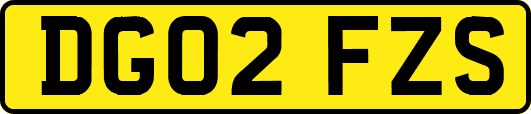 DG02 FZS